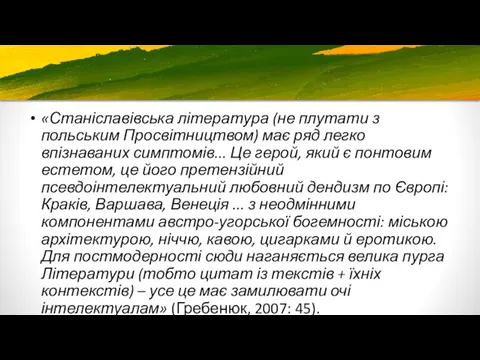 • «Станіславівська література (не плутати з польським Просвітництвом) має ряд легко впізнаваних симптомів... Це герой, який є понтовим естетом, це його претензійний псевдоінтелектуальний любовний дендизм по Європі: Краків, Варшава, Венеція ... з неодмінними компонентами австро-угорської богемності: міською архітектурою, ніччю, кавою, цигарками й еротикою. Для постмодерності сюди наганяється велика пурга Літератури (тобто цитат із текстів + їхніх контекстів) – усе це має замилювати очі інтелектуалам» (Гребенюк, 2007: 45).